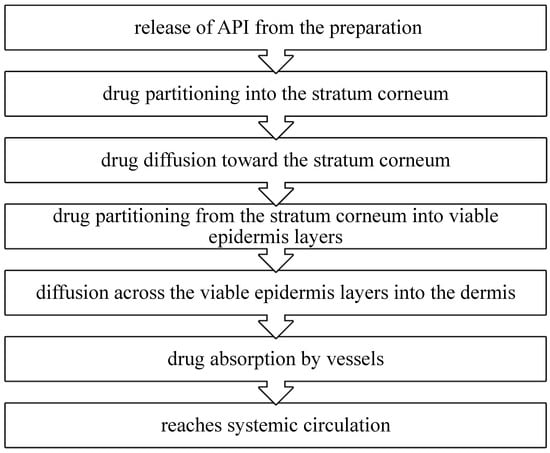 release of API from the preparation

drug partitioning into the stratum corneum

drug diffusion toward the stratum corneum

drug partitioning from the stratum corneum into viable epidermis layers

diffusion across the viable epidermis layers into the dermis

drug absorption by vessels

reaches systemic circulation